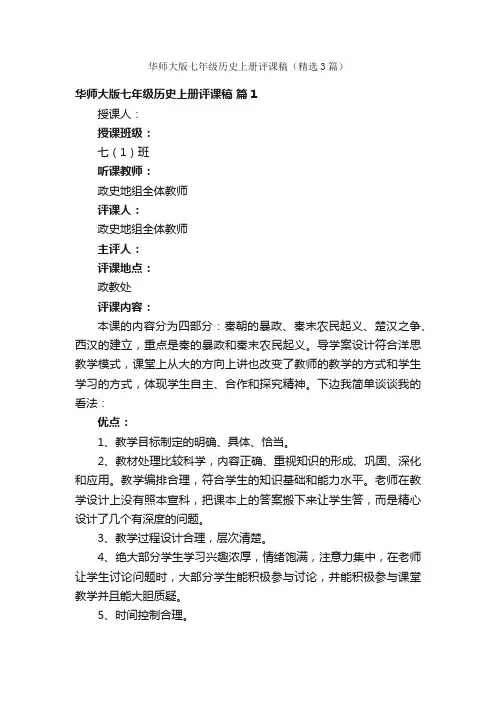 华师大版七年级历史上册评课稿（精选3篇）

华师大版七年级历史上册评课稿 篇1

授课人：

授课班级：

七（1）班

听课教师：

政史地组全体教师

评课人：

政史地组全体教师

主评人：

评课地点：

政教处

评课内容：

本课的内容分为四部分：秦朝的暴政、秦末农民起义、楚汉之争、西汉的建立，重点是秦的暴政和秦末农民起义。导学案设计符合洋思教学模式，课堂上从大的方向上讲也改变了教师的教学的方式和学生学习的方式，体现学生自主、合作和探究精神。下边我简单谈谈我的看法：

优点：

1、教学目标制定的明确、具体、恰当。

2、教材处理比较科学，内容正确、重视知识的形成、巩固、深化和应用。教学编排合理，符合学生的知识基础和能力水平。老师在教学设计上没有照本宣科，把课本上的答案搬下来让学生答，而是精心设计了几个有深度的问题。

3、教学过程设计合理，层次清楚。

4、绝大部分学生学习兴趣浓厚，情绪饱满，注意力集中，在老师让学生讨论问题时，大部分学生能积极参与讨论，并能积极参与课堂教学并且能大胆质疑。

5、时间控制合理。